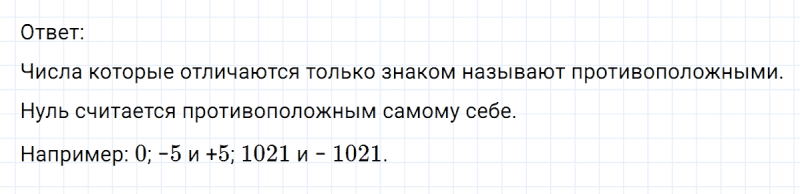 Ответ:

Числа которые отличаются только знаком называют противоположными.

Нуль считается противоположным самому себе.

Например: $0$; $-5$ и $+5$; $1021$ и $-1021$.